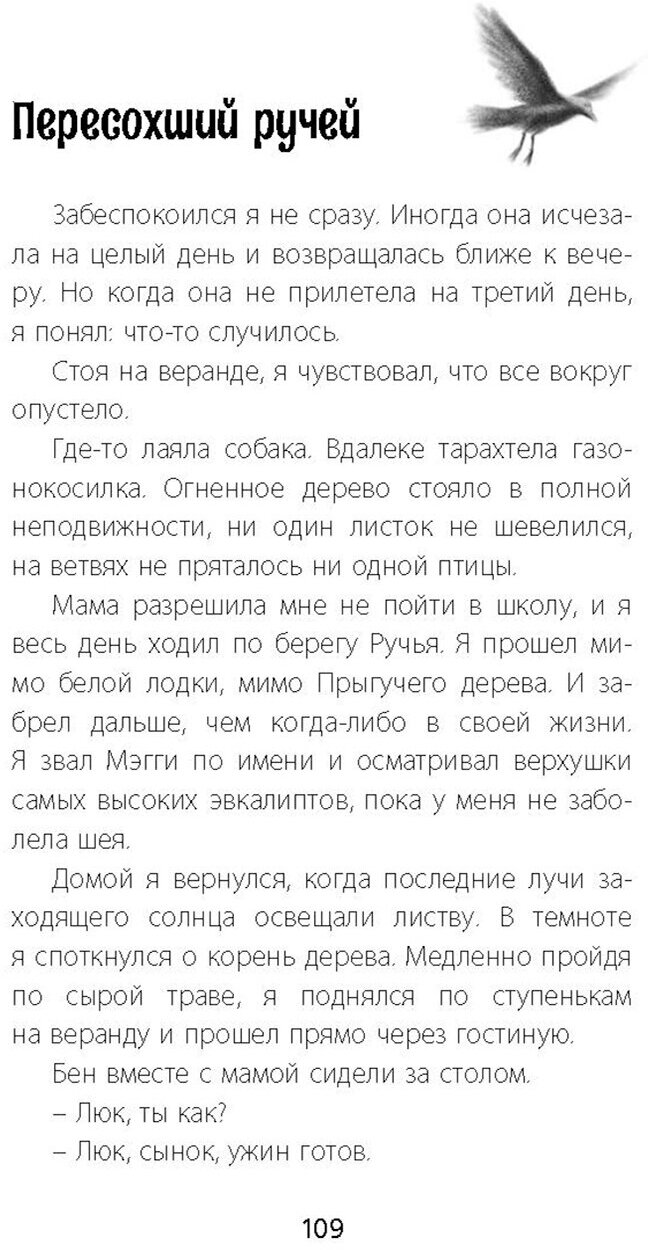 Пересохший ручей

Забеспокоился я не сразу. Иногда она исчезала на целый день и возвращалась ближе к вечеру. Но когда она не прилетела на третий день, я понял: что-то случилось.

Стоя на веранде, я чувствовал, что все вокруг опустело.

Где-то лаяла собака. Вдалеке тарахтела газонокосилка. Огненное дерево стояло в полной неподвижности, ни один листок не шевелился, на ветвях не пряталось ни одной птицы.

Мама разрешила мне не пойти в школу, и я весь день ходил по берегу Ручья. Я прошел мимо белой лодки, мимо Прыгучего дерева. И забрел дальше, чем когда-либо в своей жизни. Я звал Мэгги по имени и осматривал верхушки самых высоких эвкалиптов, пока у меня не заболела шея.

Домой я вернулся, когда последние лучи заходящего солнца освещали листву. В темноте я споткнулся о корень дерева. Медленно пройдя по сырой траве, я поднялся по ступенькам на веранду и прошел прямо через гостиную.

Бен вместе с мамой сидели за столом.

– Люк, ты как?

– Люк, сынок, ужин готов.

109